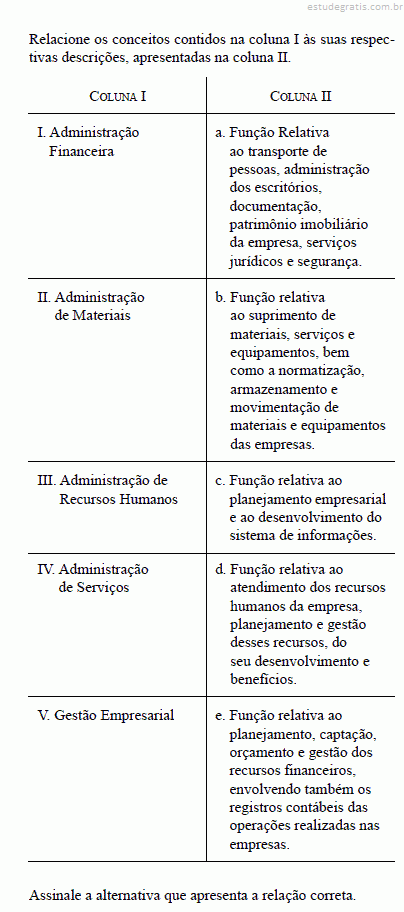 estudegratis.com.br

Relacione os conceitos contidos na coluna I às suas respectivas descrições, apresentadas na coluna II.

| COLUNA I | COLUNA II |
|---|---|
| I. Administração Financeira | a. Função Relativa ao transporte de pessoas, administração dos escritórios, documentação, patrimônio imobiliário da empresa, serviços jurídicos e segurança. |
| II. Administração de Materiais | b. Função relativa ao suprimento de materiais, serviços e equipamentos, bem como a normatização, armazenamento e movimentação de materiais e equipamentos das empresas. |
| III. Administração de Recursos Humanos | c. Função relativa ao planejamento empresarial e ao desenvolvimento do sistema de informações. |
| IV. Administração de Serviços | d. Função relativa ao atendimento dos recursos humanos da empresa, planejamento e gestão desses recursos, do seu desenvolvimento e benefícios. |
| V. Gestão Empresarial | e. Função relativa ao planejamento, captação, orçamento e gestão dos recursos financeiros, envolvendo também os registros contábeis das operações realizadas nas empresas. |

Assinale a alternativa que apresenta a relação correta.